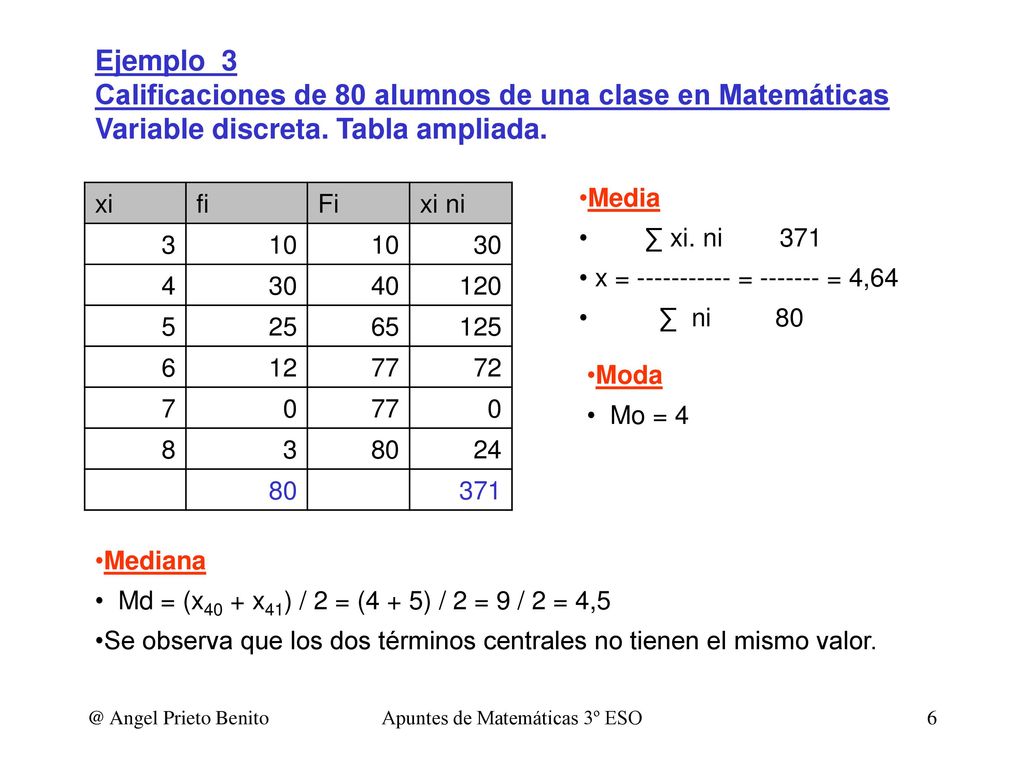 Ejemplo 3
Calificaciones de 80 alumnos de una clase en Matemáticas
Variable discreta. Tabla ampliada.

| xi | fi | Fi | xi ni |
|---|---|---|---|
| 3 | 10 | 10 | 30 |
| 4 | 30 | 40 | 120 |
| 5 | 25 | 65 | 125 |
| 6 | 12 | 77 | 72 |
| 7 | 0 | 77 | 0 |
| 8 | 3 | 80 | 24 |
|  | 80 |  | 371 |

•Media
• ∑ xi. ni 371
• x = ----------- = ------- = 4,64
• ∑ ni 80

•Moda
• Mo = 4

•Mediana
• Md = ($x_{40}$ + $x_{41}$) / 2 = (4 + 5) / 2 = 9 / 2 = 4,5
•Se observa que los dos términos centrales no tienen el mismo valor.

@ Angel Prieto Benito Apuntes de Matemáticas 3º ESO 6